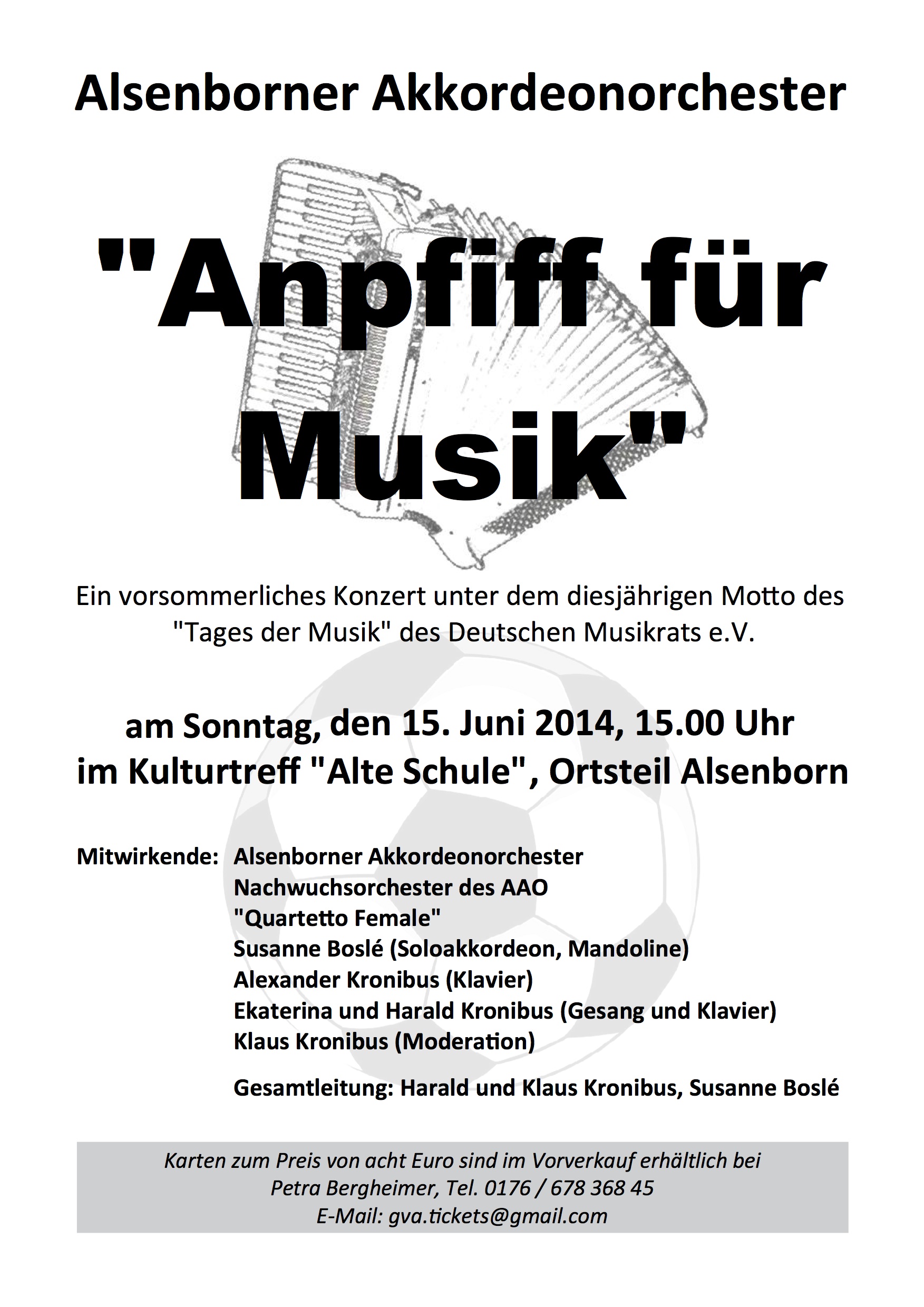 Alsenborner Akkordeonorchester

"Anpfiff für Musik"

Ein vorsommerliches Konzert unter dem diesjährigen Motto des "Tages der Musik" des Deutschen Musikrats e.V.

am Sonntag, den 15. Juni 2014, 15.00 Uhr
im Kulturtreff "Alte Schule", Ortsteil Alsenborn

Mitwirkende: Alsenborner Akkordeonorchester
Nachwuchsorchester des AAO
"Quartetto Female"
Susanne Boslé (Soloakkordeon, Mandoline)
Alexander Kronibus (Klavier)
Ekaterina und Harald Kronibus (Gesang und Klavier)
Klaus Kronibus (Moderation)

Gesamtleitung: Harald und Klaus Kronibus, Susanne Boslé

Karten zum Preis von acht Euro sind im Vorverkauf erhältlich bei
Petra Bergheimer, Tel. 0176 / 678 368 45
E-Mail: gva.tickets@gmail.com